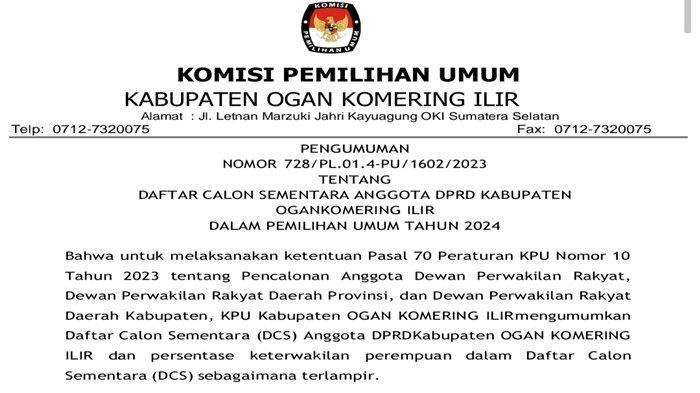 KOMISI
PEMILIHAN UMUM

KOMISI PEMILIHAN UMUM
KABUPATEN OGAN KOMERING ILIR
Alamat : Jl. Letnan Marzuki Jahri Kayuagung OKI Sumatera Selatan
Telp: 0712-7320075 Fax: 0712-7320075

PENGUMUMAN
NOMOR 728/PL.01.4-PU/1602/2023
TENTANG
DAFTAR CALON SEMENTARA ANGGOTA DPRD KABUPATEN
OGANKOMERING ILIR
DALAM PEMILIHAN UMUM TAHUN 2024

Bahwa untuk melaksanakan ketentuan Pasal 70 Peraturan KPU Nomor 10 Tahun 2023 tentang Pencalonan Anggota Dewan Perwakilan Rakyat, Dewan Perwakilan Rakyat Daerah Provinsi, dan Dewan Perwakilan Rakyat Daerah Kabupaten, KPU Kabupaten OGAN KOMERING ILIRmengumumkan Daftar Calon Sementara (DCS) Anggota DPRDKabupaten OGAN KOMERING ILIR dan persentase keterwakilan perempuan dalam Daftar Calon Sementara (DCS) sebagaimana terlampir.